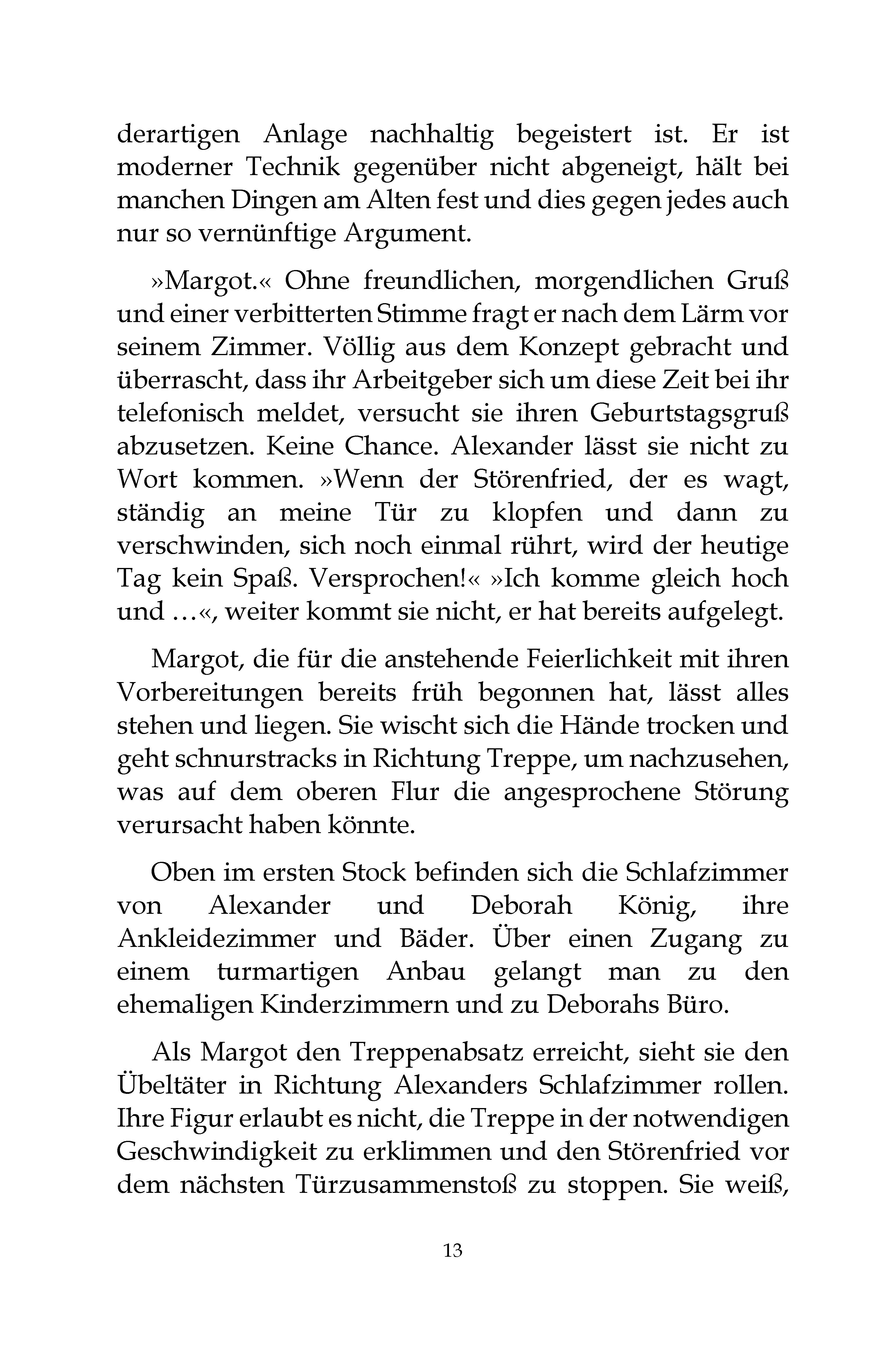 derartigen Anlage nachhaltig begeistert ist. Er ist moderner Technik gegenüber nicht abgeneigt, hält bei manchen Dingen am Alten fest und dies gegen jedes auch nur so vernünftige Argument.

»Margot.« Ohne freundlichen, morgendlichen Gruß und einer verbitterten Stimme fragt er nach dem Lärm vor seinem Zimmer. Völlig aus dem Konzept gebracht und überrascht, dass ihr Arbeitgeber sich um diese Zeit bei ihr telefonisch meldet, versucht sie ihren Geburtstagsgruß abzusetzen. Keine Chance. Alexander lässt sie nicht zu Wort kommen. »Wenn der Störenfried, der es wagt, ständig an meine Tür zu klopfen und dann zu verschwinden, sich noch einmal rührt, wird der heutige Tag kein Spaß. Versprochen!« »Ich komme gleich hoch und …«, weiter kommt sie nicht, er hat bereits aufgelegt.

Margot, die für die anstehende Feierlichkeit mit ihren Vorbereitungen bereits früh begonnen hat, lässt alles stehen und liegen. Sie wischt sich die Hände trocken und geht schnurstracks in Richtung Treppe, um nachzusehen, was auf dem oberen Flur die angesprochene Störung verursacht haben könnte.

Oben im ersten Stock befinden sich die Schlafzimmer von Alexander und Deborah König, ihre Ankleidezimmer und Bäder. Über einen Zugang zu einem turmartigen Anbau gelangt man zu den ehemaligen Kinderzimmern und zu Deborahs Büro.

Als Margot den Treppenabsatz erreicht, sieht sie den Übeltäter in Richtung Alexanders Schlafzimmer rollen. Ihre Figur erlaubt es nicht, die Treppe in der notwendigen Geschwindigkeit zu erklimmen und den Störenfried vor dem nächsten Türzusammenstoß zu stoppen. Sie weiß,

13